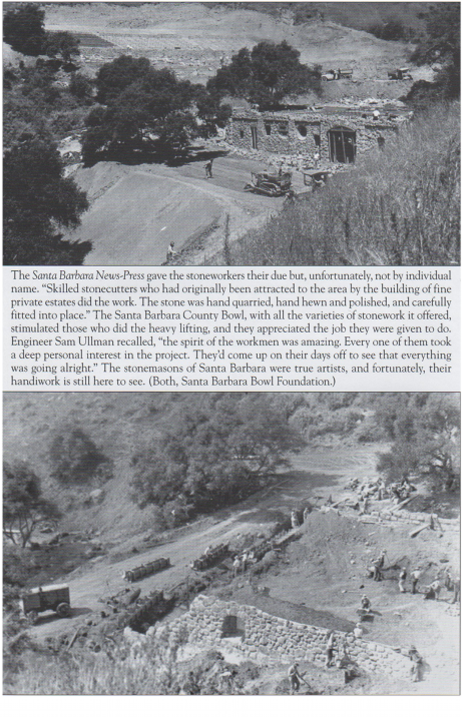 The Santa Barbara News-Press gave the stoneworkers their due but, unfortunately, not by individual name. "Skilled stonecutters who had originally been attracted to the area by the building of fine private estates did the work. The stone was hand quarried, hand hewn and polished, and carefully fitted into place." The Santa Barbara County Bowl, with all the varieties of stonework it offered, stimulated those who did the heavy lifting, and they appreciated the job they were given to do. Engineer Sam Ullman recalled, "the spirit of the workmen was amazing. Every one of them took a deep personal interest in the project. They'd come up on their days off to see that everything was going alright." The stonemasons of Santa Barbara were true artists, and fortunately, their handiwork is still here to see. (Both, Santa Barbara Bowl Foundation.)